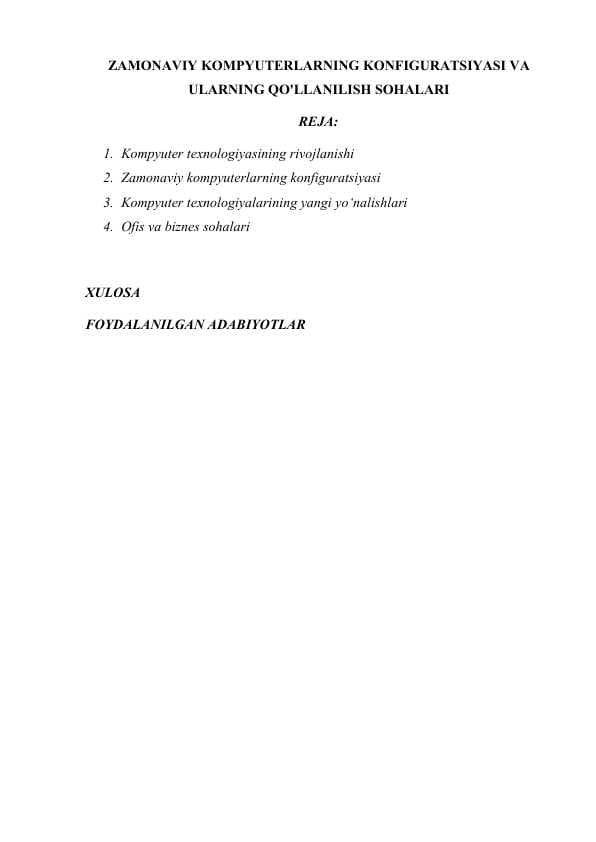 ZAMONAVIY KOMPYUTERLARNING KONFIGURATSIYASI VA ULARNING QO'LLANILISH SOHALARI

REJA:

1. Kompyuter texnologiyasining rivojlanishi
2. Zamonaviy kompyuterlarning konfiguratsiyasi
3. Kompyuter texnologiyalarining yangi yo‘nalishlari
4. Ofis va biznes sohalari

XULOSA

FOYDALANILGAN ADABIYOTLAR